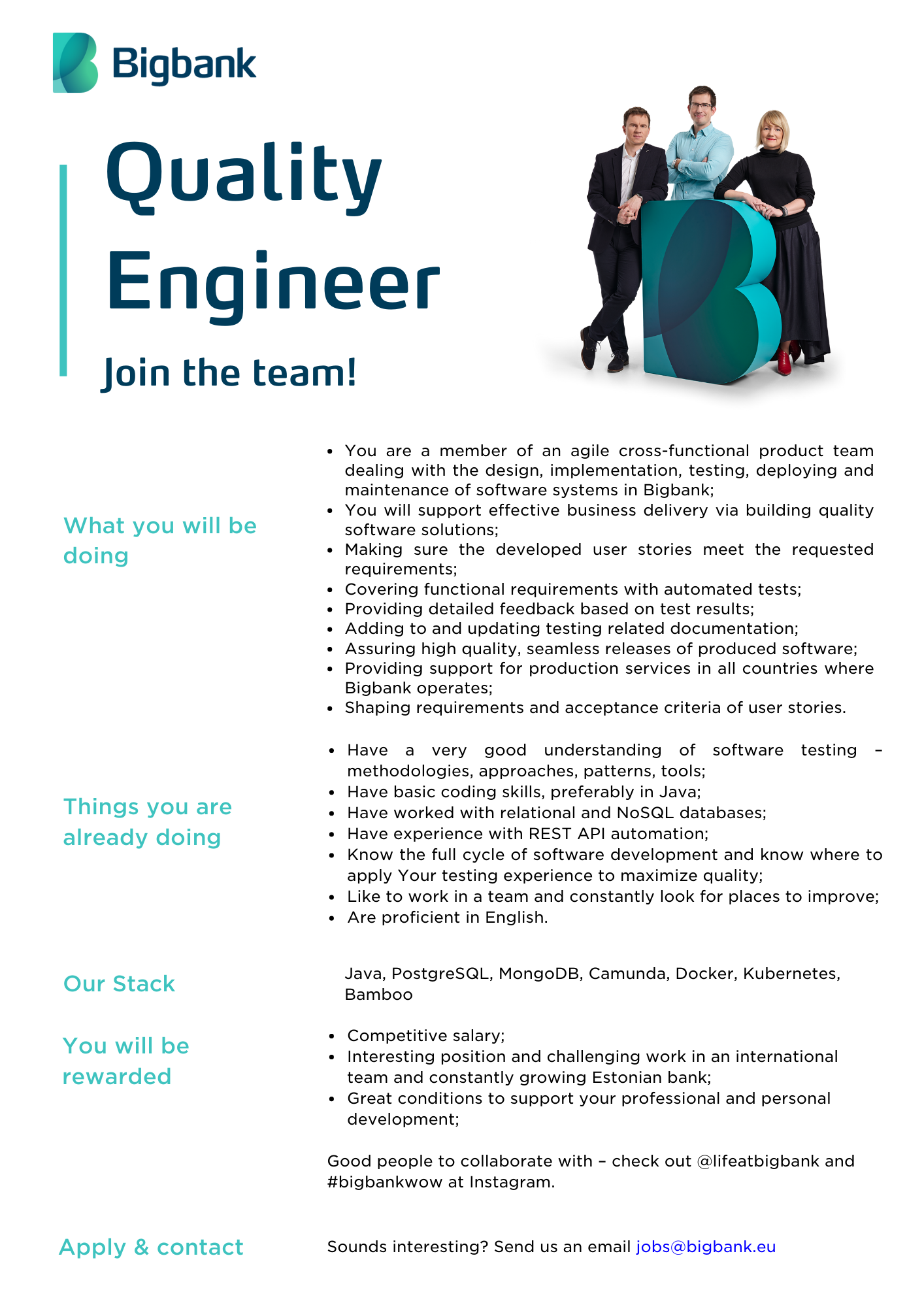 Bigbank

Quality Engineer

Join the team!

What you will be doing

- You are a member of an agile cross-functional product team dealing with the design, implementation, testing, deploying and maintenance of software systems in Bigbank;
- You will support effective business delivery via building quality software solutions;
- Making sure the developed user stories meet the requested requirements;
- Covering functional requirements with automated tests;
- Providing detailed feedback based on test results;
- Adding to and updating testing related documentation;
- Assuring high quality, seamless releases of produced software;
- Providing support for production services in all countries where Bigbank operates;
- Shaping requirements and acceptance criteria of user stories.

Things you are already doing

- Have a very good understanding of software testing – methodologies, approaches, patterns, tools;
- Have basic coding skills, preferably in Java;
- Have worked with relational and NoSQL databases;
- Have experience with REST API automation;
- Know the full cycle of software development and know where to apply Your testing experience to maximize quality;
- Like to work in a team and constantly look for places to improve;
- Are proficient in English.

Our Stack

Java, PostgreSQL, MongoDB, Camunda, Docker, Kubernetes, Bamboo

You will be rewarded

- Competitive salary;
- Interesting position and challenging work in an international team and constantly growing Estonian bank;
- Great conditions to support your professional and personal development;

Good people to collaborate with – check out @lifeatbigbank and #bigbankwow at Instagram.

Apply & contact

Sounds interesting? Send us an email jobs@bigbank.eu